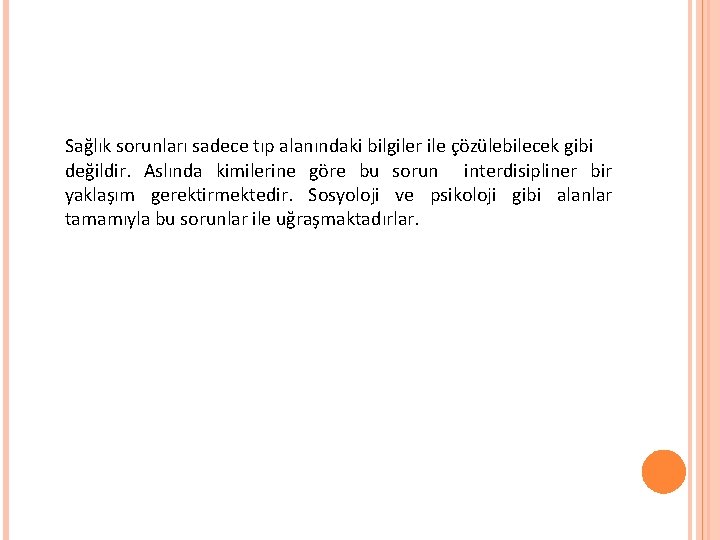 Sağlık sorunları sadece tıp alanındaki bilgiler ile çözülebilecek gibi değildir. Aslında kimilerine göre bu sorun interdisipliner bir yaklaşım gerektirmektedir. Sosyoloji ve psikoloji gibi alanlar tamamıyla bu sorunlar ile uğraşmaktadırlar.